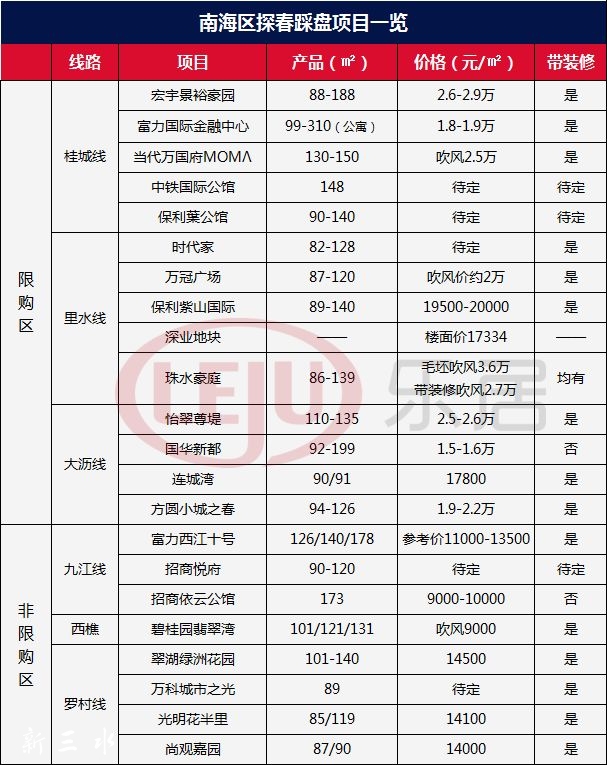 南海区探春踩盘项目一览

|  | 线路 | 项目 | 产品（㎡） | 价格（元/㎡） | 带装修 |
|---|---|---|---|---|---|
| 限购区 | 桂城线 | 宏宇景裕豪园 | 88-188 | 2.6-2.9万 | 是 |
|  |  | 富力国际金融中心 | 99-310（公寓） | 1.8-1.9万 | 是 |
|  |  | 当代万国府MOMΛ | 130-150 | 吹风2.5万 | 是 |
|  |  | 中铁国际公馆 | 148 | 待定 | 待定 |
|  |  | 保利葉公馆 | 90-140 | 待定 | 待定 |
|  | 里水线 | 时代家 | 82-128 | 待定 | 是 |
|  |  | 万冠广场 | 87-120 | 吹风价约2万 | 是 |
|  |  | 保利紫山国际 | 89-140 | 19500-20000 | 是 |
|  |  | 深业地块 | —— | 楼面价17334 | —— |
|  |  | 珠水豪庭 | 86-139 | 毛坯吹风3.6万 带装修吹风2.7万 | 均有 |
|  | 大沥线 | 怡翠尊堤 | 110-135 | 2.5-2.6万 | 是 |
|  |  | 国华新都 | 92-199 | 1.5-1.6万 | 否 |
|  |  | 连城湾 | 90/91 | 17800 | 是 |
|  |  | 方圆小城之春 | 94-126 | 1.9-2.2万 | 是 |
| 非限购区 | 九江线 | 富力西江十号 | 126/140/178 | 参考价11000-13500 | 是 |
|  |  | 招商悦府 | 90-120 | 待定 | 待定 |
|  |  | 招商依云公馆 | 173 | 9000-10000 | 否 |
|  | 西樵 | 碧桂园翡翠湾 | 101/121/131 | 吹风9000 | 是 |
|  | 罗村线 | 翠湖绿洲花园 | 101-140 | 14500 | 是 |
|  |  | 万科城市之光 | 89 | 待定 | 是 |
|  |  | 光明花半里 | 85/119 | 14100 | 是 |
|  |  | 尚观嘉园 | 87/90 | 14000 | 是 |

LEJU 乐居

新三水